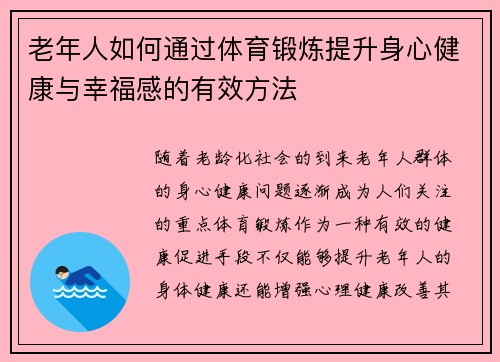 老年人如何通过体育锻炼提升身心健康与幸福感的有效方法

随着老龄化社会的到来老年人群体的身心健康问题逐渐成为人们关注的重点体育锻炼作为一种有效的健康促进手段不仅能够提升老年人的身体健康还能增强心理健康改善其